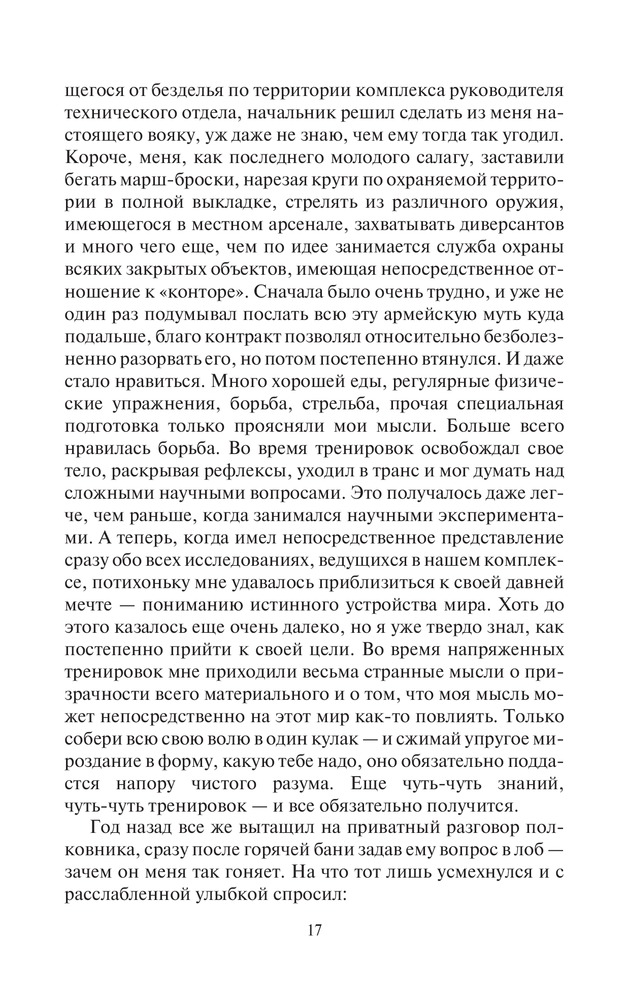 щегося от безделья по территории комплекса руководителя технического отдела, начальник решил сделать из меня настоящего вояку, уж даже не знаю, чем ему тогда так угодил. Короче, меня, как последнего молодого салагу, заставили бегать марш-броски, нарезая круги по охраняемой территории в полной выкладке, стрелять из различного оружия, имеющегося в местном арсенале, захватывать диверсантов и много чего еще, чем по идее занимается служба охраны всяких закрытых объектов, имеющая непосредственное отношение к «конторе». Сначала было очень трудно, и уже не один раз подумывал послать всю эту армейскую муть куда подальше, благо контракт позволял относительно безболезненно разорвать его, но потом постепенно втянулся. И даже стало нравиться. Много хорошей еды, регулярные физические упражнения, борьба, стрельба, прочая специальная подготовка только проясняли мои мысли. Больше всего нравилась борьба. Во время тренировок освобождал свое тело, раскрывая рефлексы, уходил в транс и мог думать над сложными научными вопросами. Это получалось даже легче, чем раньше, когда занимался научными экспериментами. А теперь, когда имел непосредственное представление сразу обо всех исследованиях, ведущихся в нашем комплексе, потихоньку мне удавалось приблизиться к своей давней мечте — пониманию истинного устройства мира. Хоть до этого казалось еще очень далеко, но я уже твердо знал, как постепенно прийти к своей цели. Во время напряженных тренировок мне приходили весьма странные мысли о призрачности всего материального и о том, что моя мысль может непосредственно на этот мир как-то повлиять. Только собери всю свою волю в один кулак — и сжимай упругое мироздание в форму, какую тебе надо, оно обязательно поддастся напору чистого разума. Еще чуть-чуть знаний, чуть-чуть тренировок — и все обязательно получится.

Год назад все же вытащил на приватный разговор полковника, сразу после горячей бани задав ему вопрос в лоб — зачем он меня так гоняет. На что тот лишь усмехнулся и с расслабленной улыбкой спросил:

17